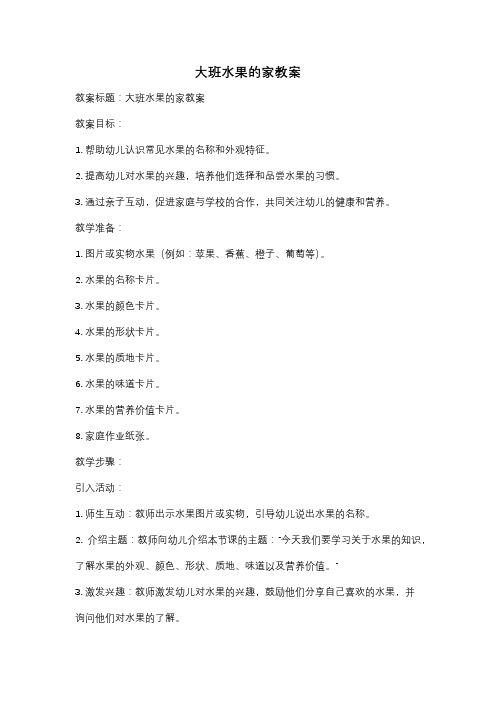 大班水果的家教案

教案标题：大班水果的家教案

教案目标：

1. 帮助幼儿认识常见水果的名称和外观特征。

2. 提高幼儿对水果的兴趣，培养他们选择和品尝水果的习惯。

3. 通过亲子互动，促进家庭与学校的合作，共同关注幼儿的健康和营养。

教学准备：

1. 图片或实物水果（例如：苹果、香蕉、橙子、葡萄等）。

2. 水果的名称卡片。

3. 水果的颜色卡片。

4. 水果的形状卡片。

5. 水果的质地卡片。

6. 水果的味道卡片。

7. 水果的营养价值卡片。

8. 家庭作业纸张。

教学步骤：

引入活动：

1. 师生互动：教师出示水果图片或实物，引导幼儿说出水果的名称。

2. 介绍主题：教师向幼儿介绍本节课的主题："今天我们要学习关于水果的知识，了解水果的外观、颜色、形状、质地、味道以及营养价值。"

3. 激发兴趣：教师激发幼儿对水果的兴趣，鼓励他们分享自己喜欢的水果，并询问他们对水果的了解。